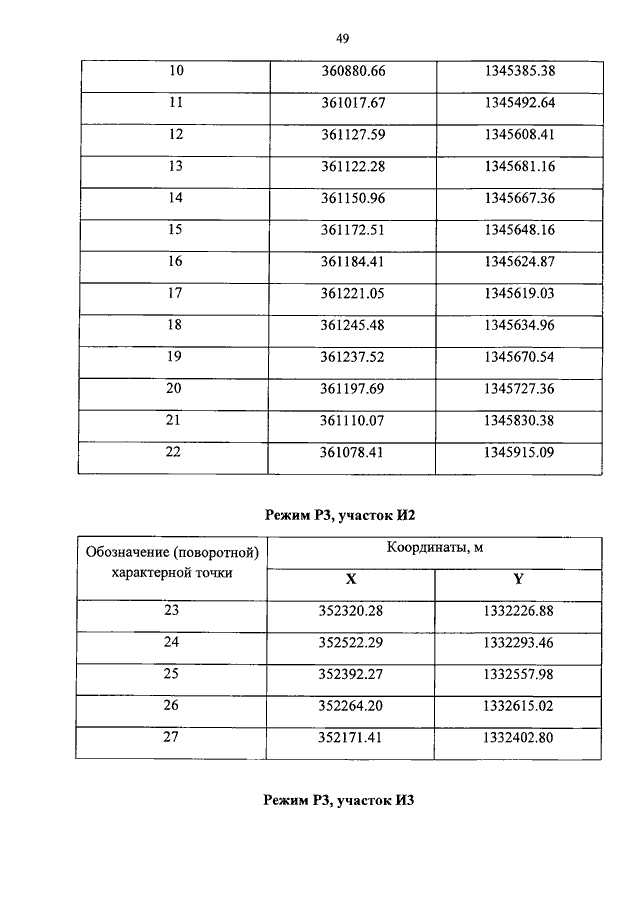 49

| 10 | 360880.66 | 1345385.38 |
|---|---|---|
| 11 | 361017.67 | 1345492.64 |
| 12 | 361127.59 | 1345608.41 |
| 13 | 361122.28 | 1345681.16 |
| 14 | 361150.96 | 1345667.36 |
| 15 | 361172.51 | 1345648.16 |
| 16 | 361184.41 | 1345624.87 |
| 17 | 361221.05 | 1345619.03 |
| 18 | 361245.48 | 1345634.96 |
| 19 | 361237.52 | 1345670.54 |
| 20 | 361197.69 | 1345727.36 |
| 21 | 361110.07 | 1345830.38 |
| 22 | 361078.41 | 1345915.09 |

Режим Р3, участок И2

| Обозначение (поворотной) характерной точки | Координаты, м | |
|---|---|---|
| | X | Y |
| 23 | 352320.28 | 1332226.88 |
| 24 | 352522.29 | 1332293.46 |
| 25 | 352392.27 | 1332557.98 |
| 26 | 352264.20 | 1332615.02 |
| 27 | 352171.41 | 1332402.80 |

Режим Р3, участок И3